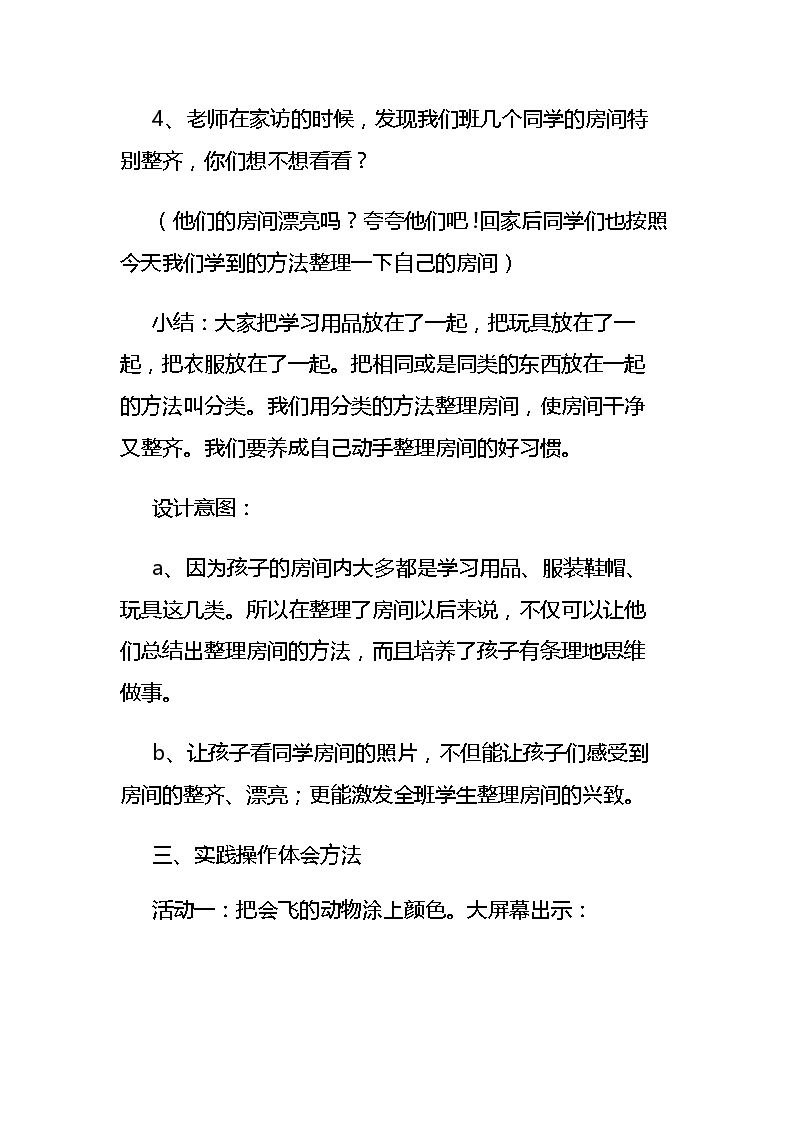 4、老师在家访的时候，发现我们班几个同学的房间特别整齐，你们想不想看看？

（他们的房间漂亮吗？夸夸他们吧!回家后同学们也按照今天我们学到的方法整理一下自己的房间）

小结：大家把学习用品放在了一起，把玩具放在了一起，把衣服放在了一起。把相同或是同类的东西放在一起的方法叫分类。我们用分类的方法整理房间，使房间干净又整齐。我们要养成自己动手整理房间的好习惯。

设计意图：

a、因为孩子的房间内大多都是学习用品、服装鞋帽、玩具这几类。所以在整理了房间以后来说，不仅可以让他们总结出整理房间的方法，而且培养了孩子有条理地思维做事。

b、让孩子看同学房间的照片，不但能让孩子们感受到房间的整齐、漂亮；更能激发全班学生整理房间的兴致。

三、实践操作体会方法

活动一：把会飞的动物涂上颜色。大屏幕出示：